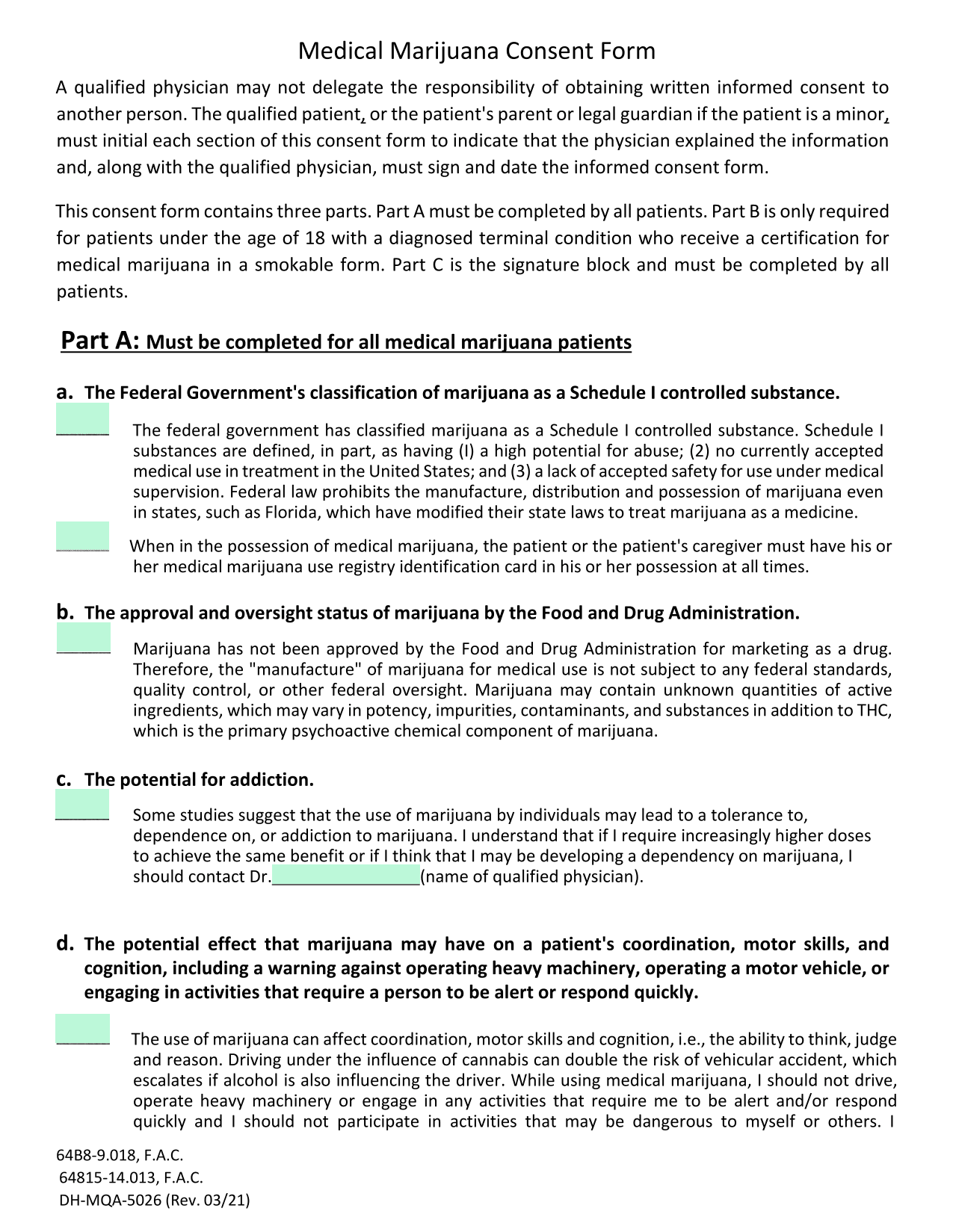 Medical Marijuana Consent Form

A qualified physician may not delegate the responsibility of obtaining written informed consent to another person. The qualified patient, or the patient's parent or legal guardian if the patient is a minor, must initial each section of this consent form to indicate that the physician explained the information and, along with the qualified physician, must sign and date the informed consent form.

This consent form contains three parts. Part A must be completed by all patients. Part B is only required for patients under the age of 18 with a diagnosed terminal condition who receive a certification for medical marijuana in a smokable form. Part C is the signature block and must be completed by all patients.

Part A: Must be completed for all medical marijuana patients

a. The Federal Government's classification of marijuana as a Schedule I controlled substance.

______ The federal government has classified marijuana as a Schedule I controlled substance. Schedule I substances are defined, in part, as having (I) a high potential for abuse; (2) no currently accepted medical use in treatment in the United States; and (3) a lack of accepted safety for use under medical supervision. Federal law prohibits the manufacture, distribution and possession of marijuana even in states, such as Florida, which have modified their state laws to treat marijuana as a medicine.

______ When in the possession of medical marijuana, the patient or the patient's caregiver must have his or her medical marijuana use registry identification card in his or her possession at all times.

b. The approval and oversight status of marijuana by the Food and Drug Administration.

______ Marijuana has not been approved by the Food and Drug Administration for marketing as a drug. Therefore, the "manufacture" of marijuana for medical use is not subject to any federal standards, quality control, or other federal oversight. Marijuana may contain unknown quantities of active ingredients, which may vary in potency, impurities, contaminants, and substances in addition to THC, which is the primary psychoactive chemical component of marijuana.

c. The potential for addiction.

______ Some studies suggest that the use of marijuana by individuals may lead to a tolerance to, dependence on, or addiction to marijuana. I understand that if I require increasingly higher doses to achieve the same benefit or if I think that I may be developing a dependency on marijuana, I should contact Dr.________________(name of qualified physician).

d. The potential effect that marijuana may have on a patient's coordination, motor skills, and cognition, including a warning against operating heavy machinery, operating a motor vehicle, or engaging in activities that require a person to be alert or respond quickly.

______ The use of marijuana can affect coordination, motor skills and cognition, i.e., the ability to think, judge and reason. Driving under the influence of cannabis can double the risk of vehicular accident, which escalates if alcohol is also influencing the driver. While using medical marijuana, I should not drive, operate heavy machinery or engage in any activities that require me to be alert and/or respond quickly and I should not participate in activities that may be dangerous to myself or others. I

64B8-9.018, F.A.C.
64815-14.013, F.A.C.
DH-MQA-5026 (Rev. 03/21)